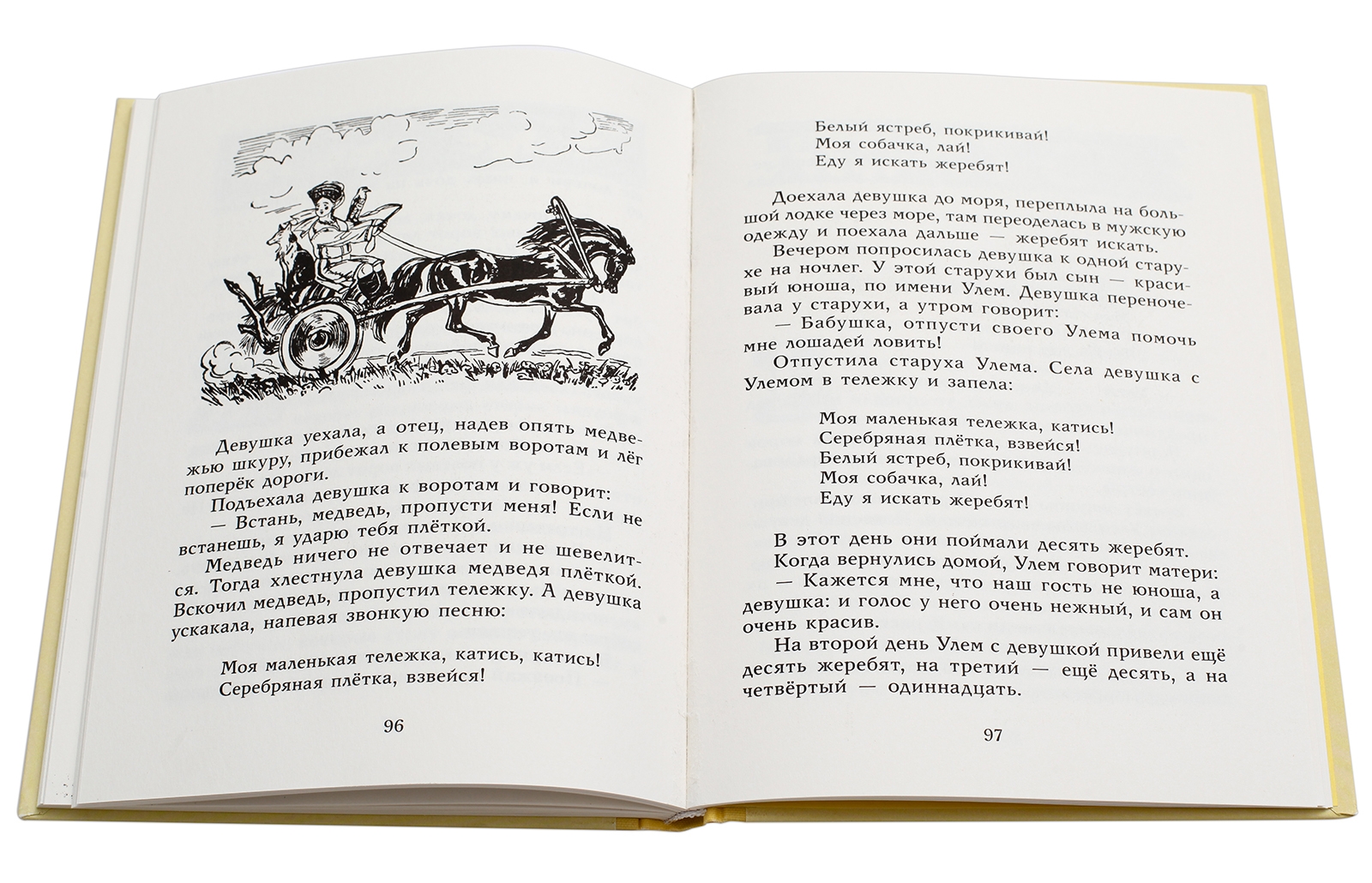 Девушка уехала, а отец, надев опять медвежью шкуру, прибежал к полевым воротам и лёг поперёк дороги.

Подъехала девушка к воротам и говорит:

— Встань, медведь, пропусти меня! Если не встанешь, я ударю тебя плёткой.

Медведь ничего не отвечает и не шевелится. Тогда хлестнула девушка медведя плёткой. Вскочил медведь, пропустил тележку. А девушка ускакала, напевая звонкую песню:

Моя маленькая тележка, катись, катись!
Серебряная плётка, взвейся!

96

Белый ястреб, покрикивай!
Моя собачка, лай!
Еду я искать жеребят!

Доехала девушка до моря, переплыла на большой лодке через море, там переоделась в мужскую одежду и поехала дальше — жеребят искать.

Вечером попросилась девушка к одной старухе на ночлег. У этой старухи был сын — красивый юноша, по имени Улем. Девушка переночевала у старухи, а утром говорит:

— Бабушка, отпусти своего Улема помочь мне лошадей ловить!

Отпустила старуха Улема. Села девушка с Улемом в тележку и запела:

Моя маленькая тележка, катись!
Серебряная плётка, взвейся!
Белый ястреб, покрикивай!
Моя собачка, лай!
Еду я искать жеребят!

В этот день они поймали десять жеребят.

Когда вернулись домой, Улем говорит матери:

— Кажется мне, что наш гость не юноша, а девушка: и голос у него очень нежный, и сам он очень красив.

На второй день Улем с девушкой привели ещё десять жеребят, на третий — ещё десять, а на четвёртый — одиннадцать.

97